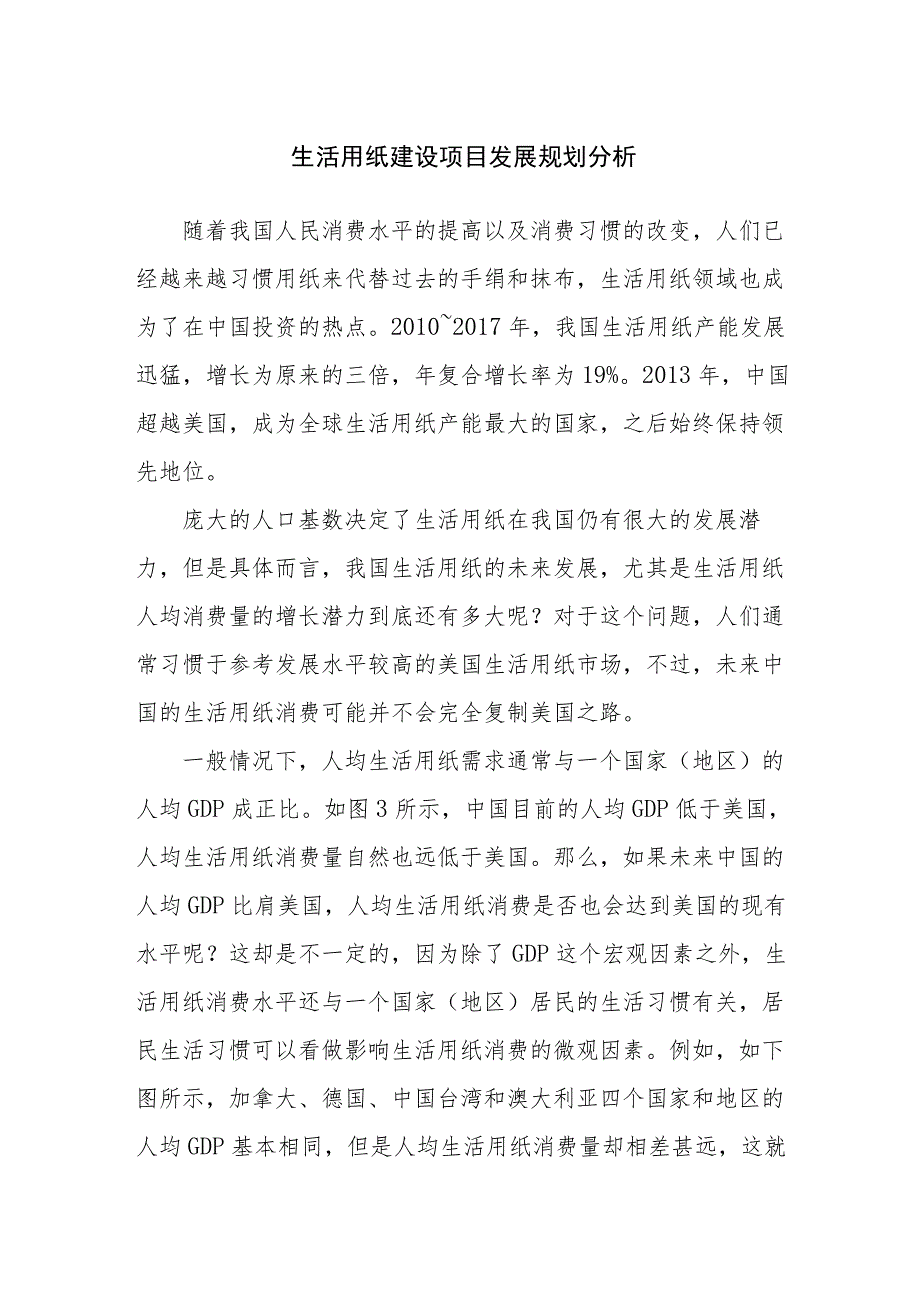 生活用纸建设项目发展规划分析

随着我国人民消费水平的提高以及消费习惯的改变，人们已经越来越习惯用纸来代替过去的手绢和抹布，生活用纸领域也成为了在中国投资的热点。2010~2017年，我国生活用纸产能发展迅猛，增长为原来的三倍，年复合增长率为19%。2013年，中国超越美国，成为全球生活用纸产能最大的国家，之后始终保持领先地位。

庞大的人口基数决定了生活用纸在我国仍有很大的发展潜力，但是具体而言，我国生活用纸的未来发展，尤其是生活用纸人均消费量的增长潜力到底还有多大呢？对于这个问题，人们通常习惯于参考发展水平较高的美国生活用纸市场，不过，未来中国的生活用纸消费可能并不会完全复制美国之路。

一般情况下，人均生活用纸需求通常与一个国家（地区）的人均GDP成正比。如图3所示，中国目前的人均GDP低于美国，人均生活用纸消费量自然也远低于美国。那么，如果未来中国的人均GDP比肩美国，人均生活用纸消费是否也会达到美国的现有水平呢？这却是不一定的，因为除了GDP这个宏观因素之外，生活用纸消费水平还与一个国家（地区）居民的生活习惯有关，居民生活习惯可以看做影响生活用纸消费的微观因素。例如，如下图所示，加拿大、德国、中国台湾和澳大利亚四个国家和地区的人均GDP基本相同，但是人均生活用纸消费量却相差甚远，这就